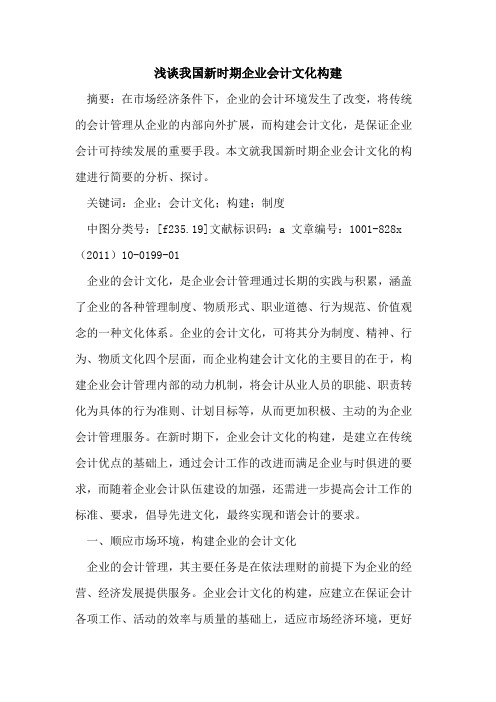 浅谈我国新时期企业会计文化构建

摘要：在市场经济条件下，企业的会计环境发生了改变，将传统的会计管理从企业的内部向外扩展，而构建会计文化，是保证企业会计可持续发展的重要手段。本文就我国新时期企业会计文化的构建进行简要的分析、探讨。

关键词：企业；会计文化；构建；制度

中图分类号：[f235.19]文献标识码：a 文章编号：1001-828x（2011）10-0199-01

企业的会计文化，是企业会计管理通过长期的实践与积累，涵盖了企业的各种管理制度、物质形式、职业道德、行为规范、价值观念的一种文化体系。企业的会计文化，可将其分为制度、精神、行为、物质文化四个层面，而企业构建会计文化的主要目的在于，构建企业会计管理内部的动力机制，将会计从业人员的职能、职责转化为具体的行为准则、计划目标等，从而更加积极、主动的为企业会计管理服务。在新时期下，企业会计文化的构建，是建立在传统会计优点的基础上，通过会计工作的改进而满足企业与时俱进的要求，而随着企业会计队伍建设的加强，还需进一步提高会计工作的标准、要求，倡导先进文化，最终实现和谐会计的要求。

一、顺应市场环境，构建企业的会计文化

企业的会计管理，其主要任务是在依法理财的前提下为企业的经营、经济发展提供服务。企业会计文化的构建，应建立在保证会计各项工作、活动的效率与质量的基础上，适应市场经济环境，更好